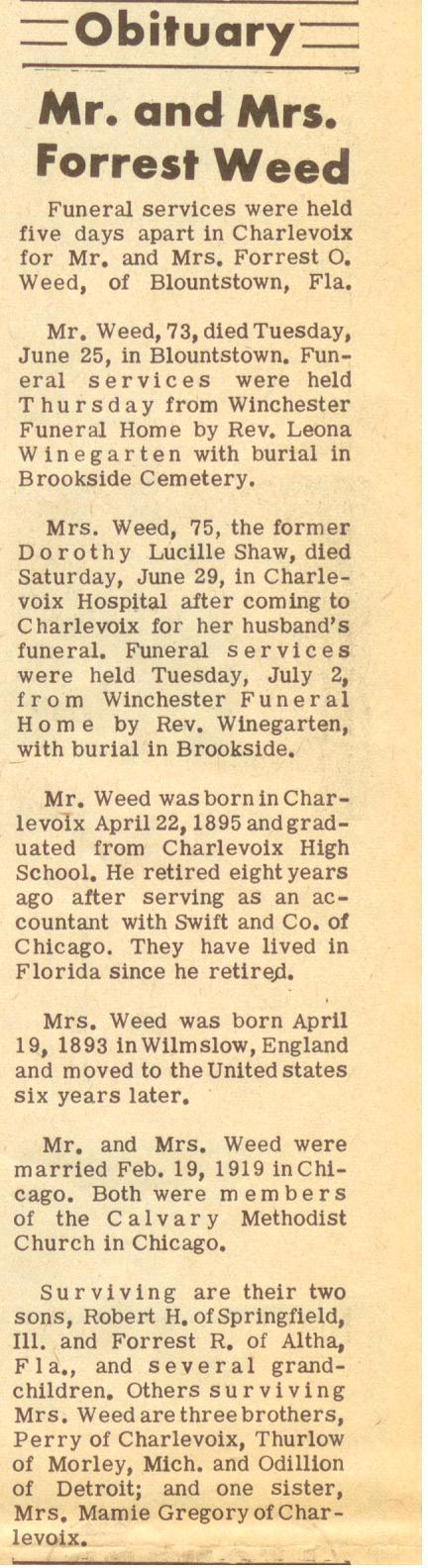 Obituary

Mr. and Mrs. Forrest Weed

Funeral services were held five days apart in Charlevoix for Mr. and Mrs. Forrest O. Weed, of Blountstown, Fla.

Mr. Weed, 73, died Tuesday, June 25, in Blountstown. Funeral services were held Thursday from Winchester Funeral Home by Rev. Leona Winegarten with burial in Brookside Cemetery.

Mrs. Weed, 75, the former Dorothy Lucille Shaw, died Saturday, June 29, in Charlevoix Hospital after coming to Charlevoix for her husband's funeral. Funeral services were held Tuesday, July 2, from Winchester Funeral Home by Rev. Winegarten, with burial in Brookside.

Mr. Weed was born in Charlevoix April 22, 1895 and graduated from Charlevoix High School. He retired eight years ago after serving as an accountant with Swift and Co. of Chicago. They have lived in Florida since he retired.

Mrs. Weed was born April 19, 1893 in Wilmslow, England and moved to the United states six years later.

Mr. and Mrs. Weed were married Feb. 19, 1919 in Chicago. Both were members of the Calvary Methodist Church in Chicago.

Surviving are their two sons, Robert H. of Springfield, Ill. and Forrest R. of Altha, Fla., and several grandchildren. Others surviving Mrs. Weed are three brothers, Perry of Charlevoix, Thurlow of Morley, Mich. and Odillion of Detroit; and one sister, Mrs. Mamie Gregory of Charlevoix.